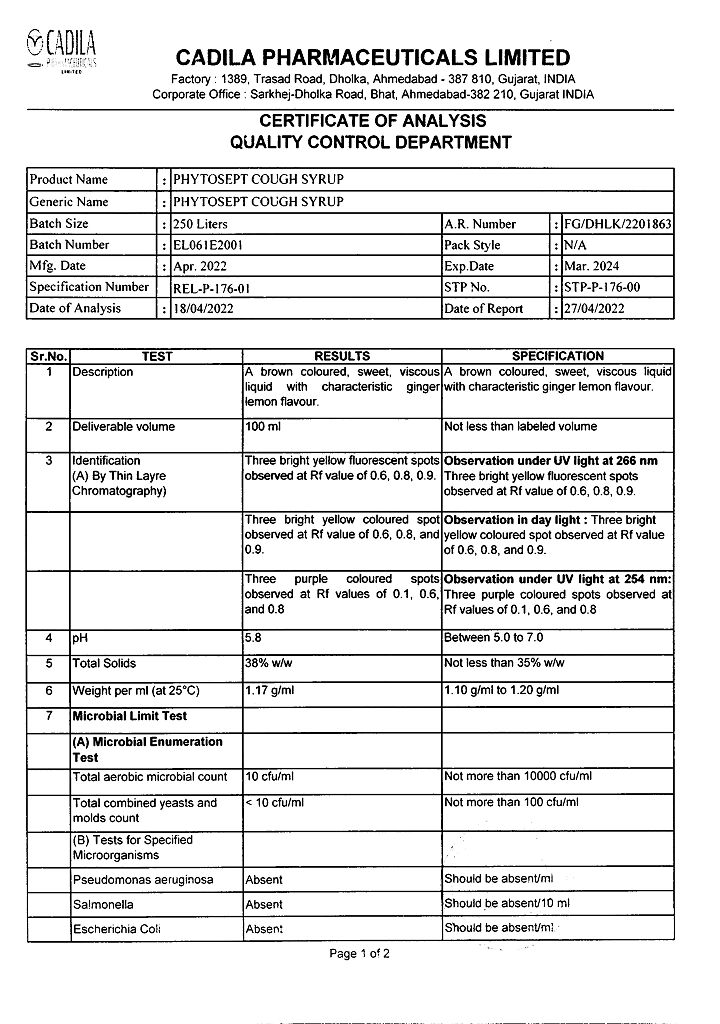 CADILA PHARMACEUTICALS LIMITED

CADILA PHARMACEUTICALS LIMITED
Factory : 1389, Trasad Road, Dholka, Ahmedabad - 387 810, Gujarat, INDIA
Corporate Office : Sarkhej-Dholka Road, Bhat, Ahmedabad-382 210, Gujarat INDIA

CERTIFICATE OF ANALYSIS
QUALITY CONTROL DEPARTMENT

| Product Name | : | PHYTOSEPT COUGH SYRUP | | | |
|---|---|---|---|---|---|
| Generic Name | : | PHYTOSEPT COUGH SYRUP | | | |
| Batch Size | : | 250 Liters | A.R. Number | : | FG/DHLK/2201863 |
| Batch Number | : | EL061E2001 | Pack Style | : | N/A |
| Mfg. Date | : | Apr. 2022 | Exp.Date | : | Mar. 2024 |
| Specification Number | : | REL-P-176-01 | STP No. | : | STP-P-176-00 |
| Date of Analysis | : | 18/04/2022 | Date of Report | : | 27/04/2022 |

| Sr.No. | TEST | RESULTS | SPECIFICATION |
|---|---|---|---|
| 1 | Description | A brown coloured, sweet, viscous liquid with characteristic ginger lemon flavour. | A brown coloured, sweet, viscous liquid with characteristic ginger lemon flavour. |
| 2 | Deliverable volume | 100 ml | Not less than labeled volume |
| 3 | Identification (A) By Thin Layre Chromatography) | Three bright yellow fluorescent spots observed at Rf value of 0.6, 0.8, 0.9. | Observation under UV light at 266 nm Three bright yellow fluorescent spots observed at Rf value of 0.6, 0.8, 0.9. |
| | | Three bright yellow coloured spot observed at Rf value of 0.6, 0.8, and 0.9. | Observation in day light : Three bright yellow coloured spot observed at Rf value of 0.6, 0.8, and 0.9. |
| | | Three purple coloured spots observed at Rf values of 0.1, 0.6, and 0.8 | Observation under UV light at 254 nm: Three purple coloured spots observed at Rf values of 0.1, 0.6, and 0.8 |
| 4 | pH | 5.8 | Between 5.0 to 7.0 |
| 5 | Total Solids | 38% w/w | Not less than 35% w/w |
| 6 | Weight per ml (at 25°C) | 1.17 g/ml | 1.10 g/ml to 1.20 g/ml |
| 7 | Microbial Limit Test | | |
| | (A) Microbial Enumeration Test | | |
| | Total aerobic microbial count | 10 cfu/ml | Not more than 10000 cfu/ml |
| | Total combined yeasts and molds count | < 10 cfu/ml | Not more than 100 cfu/ml |
| | (B) Tests for Specified Microorganisms | | |
| | Pseudomonas aeruginosa | Absent | Should be absent/ml |
| | Salmonella | Absent | Should be absent/10 ml |
| | Escherichia Coli | Absent | Should be absent/ml |

Page 1 of 2